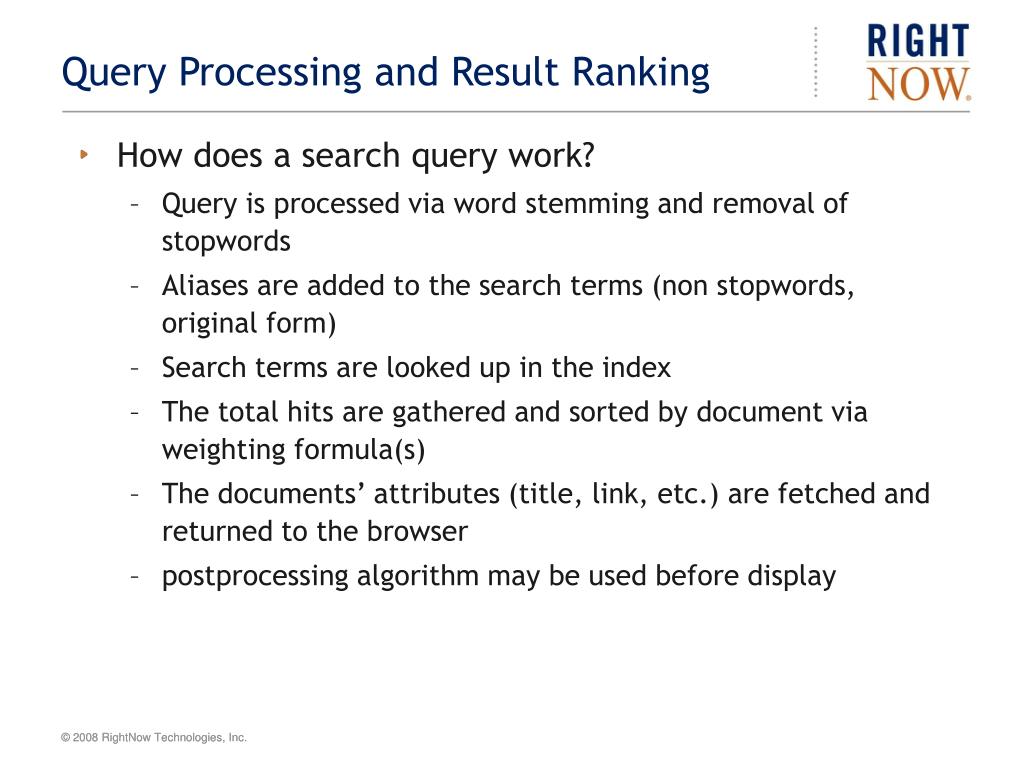 Query Processing and Result Ranking

RIGHT NOW.

‣ How does a search query work?
– Query is processed via word stemming and removal of stopwords
– Aliases are added to the search terms (non stopwords, original form)
– Search terms are looked up in the index
– The total hits are gathered and sorted by document via weighting formula(s)
– The documents' attributes (title, link, etc.) are fetched and returned to the browser
– postprocessing algorithm may be used before display

© 2008 RightNow Technologies, Inc.